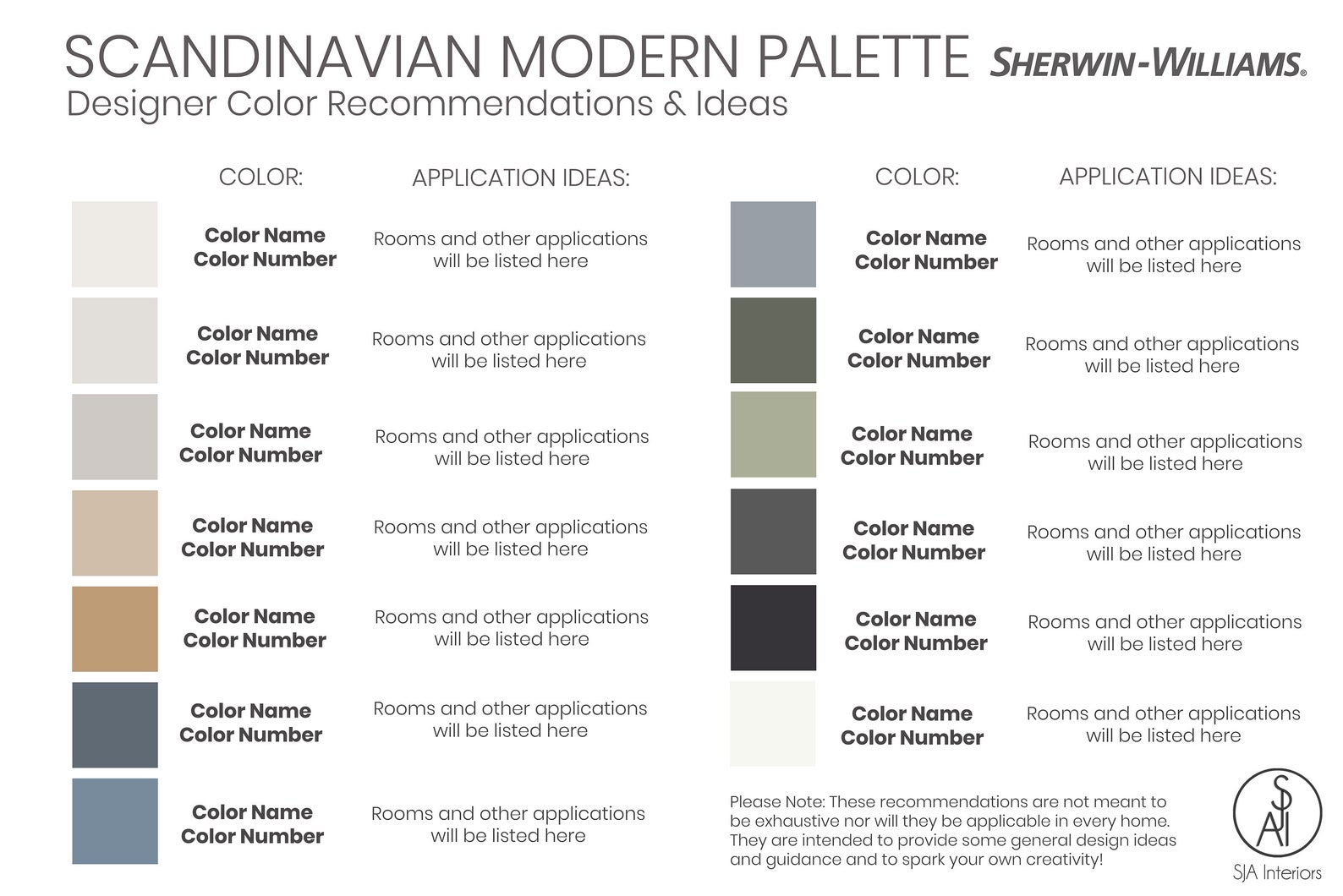 SCANDINAVIAN MODERN PALETTE SHERWIN-WILLIAMS.
Designer Color Recommendations & Ideas

| COLOR: | APPLICATION IDEAS: |
|---|---|
| Color Name Color Number | Rooms and other applications will be listed here |
| Color Name Color Number | Rooms and other applications will be listed here |
| Color Name Color Number | Rooms and other applications will be listed here |
| Color Name Color Number | Rooms and other applications will be listed here |
| Color Name Color Number | Rooms and other applications will be listed here |
| Color Name Color Number | Rooms and other applications will be listed here |
| Color Name Color Number | Rooms and other applications will be listed here |

| COLOR: | APPLICATION IDEAS: |
|---|---|
| Color Name Color Number | Rooms and other applications will be listed here |
| Color Name Color Number | Rooms and other applications will be listed here |
| Color Name Color Number | Rooms and other applications will be listed here |
| Color Name Color Number | Rooms and other applications will be listed here |
| Color Name Color Number | Rooms and other applications will be listed here |
| Color Name Color Number | Rooms and other applications will be listed here |

Please Note: These recommendations are not meant to be exhaustive nor will they be applicable in every home. They are intended to provide some general design ideas and guidance and to spark your own creativity!

SJA
SJA Interiors